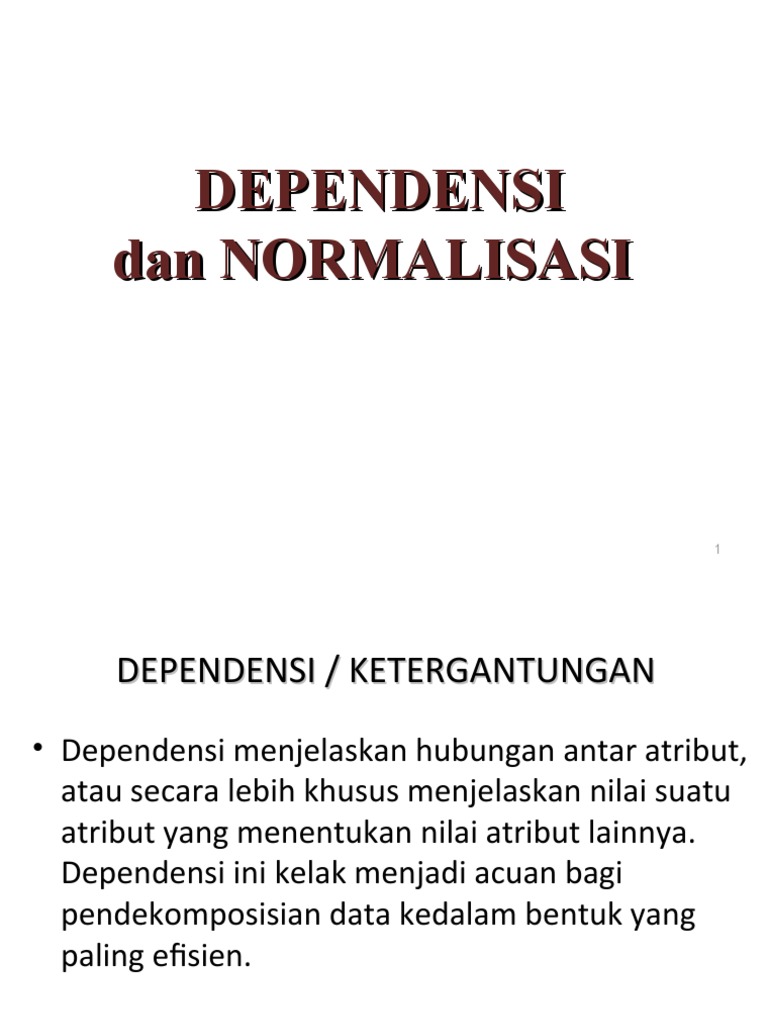 DEPENDENSI
dan NORMALISASI

1

DEPENDENSI / KETERGANTUNGAN

• Dependensi menjelaskan hubungan antar atribut, atau secara lebih khusus menjelaskan nilai suatu atribut yang menentukan nilai atribut lainnya. Dependensi ini kelak menjadi acuan bagi pendekomposisian data kedalam bentuk yang paling efisien.